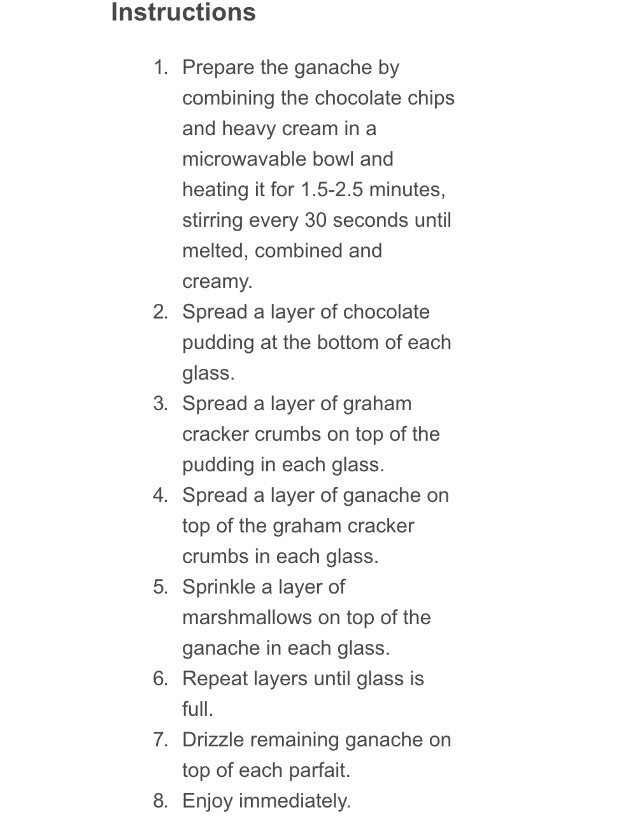 Instructions

1. Prepare the ganache by combining the chocolate chips and heavy cream in a microwavable bowl and heating it for 1.5-2.5 minutes, stirring every 30 seconds until melted, combined and creamy.
2. Spread a layer of chocolate pudding at the bottom of each glass.
3. Spread a layer of graham cracker crumbs on top of the pudding in each glass.
4. Spread a layer of ganache on top of the graham cracker crumbs in each glass.
5. Sprinkle a layer of marshmallows on top of the ganache in each glass.
6. Repeat layers until glass is full.
7. Drizzle remaining ganache on top of each parfait.
8. Enjoy immediately.